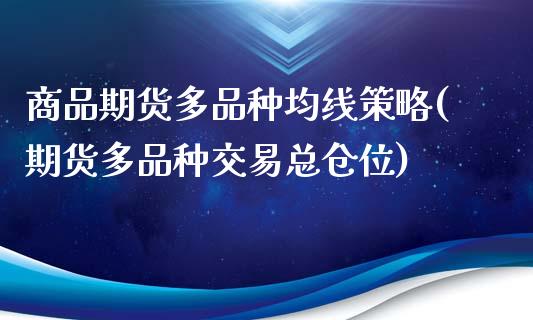 商品期货多品种均线策略(期货多品种交易总仓位)